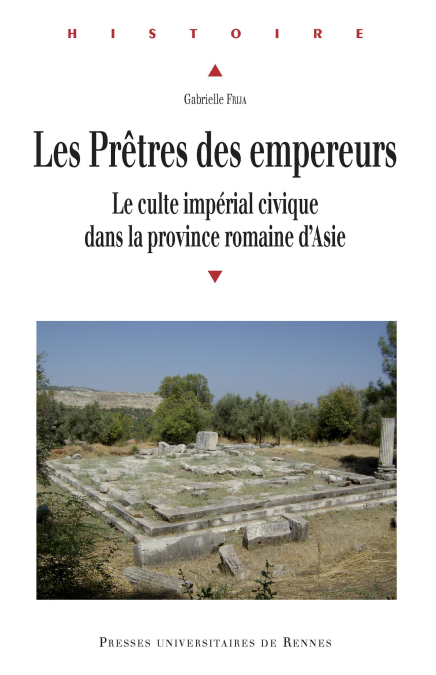 HISTOIRE

Gabrielle Frija

Les Prêtres des empereurs

Le culte impérial civique dans la province romaine d'Asie

Presses universitaires de Rennes